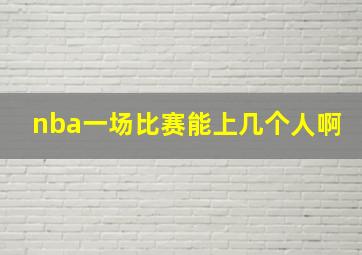 nba一场比赛能上几个人啊